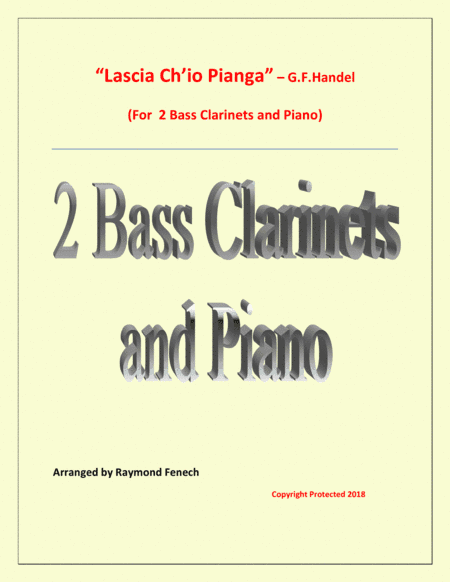 "Lascia Ch'io Pianga" – G.F.Handel

(For 2 Bass Clarinets and Piano)

2 Bass Clarinets and Piano

Arranged by Raymond Fenech

Copyright Protected 2018